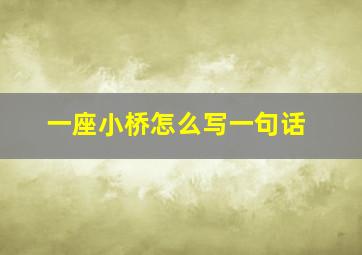 一座小桥怎么写一句话